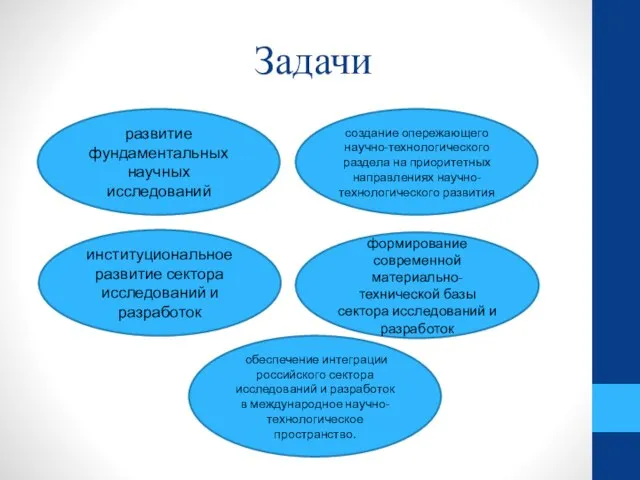 Задачи

развитие фундаментальных научных исследований

создание опережающего научно-технологического раздела на приоритетных направлениях научно-технологического развития

институциональное развитие сектора исследований и разработок

формирование современной материально-технической базы сектора исследований и разработок

обеспечение интеграции российского сектора исследований и разработок в международное научно-технологическое пространство.